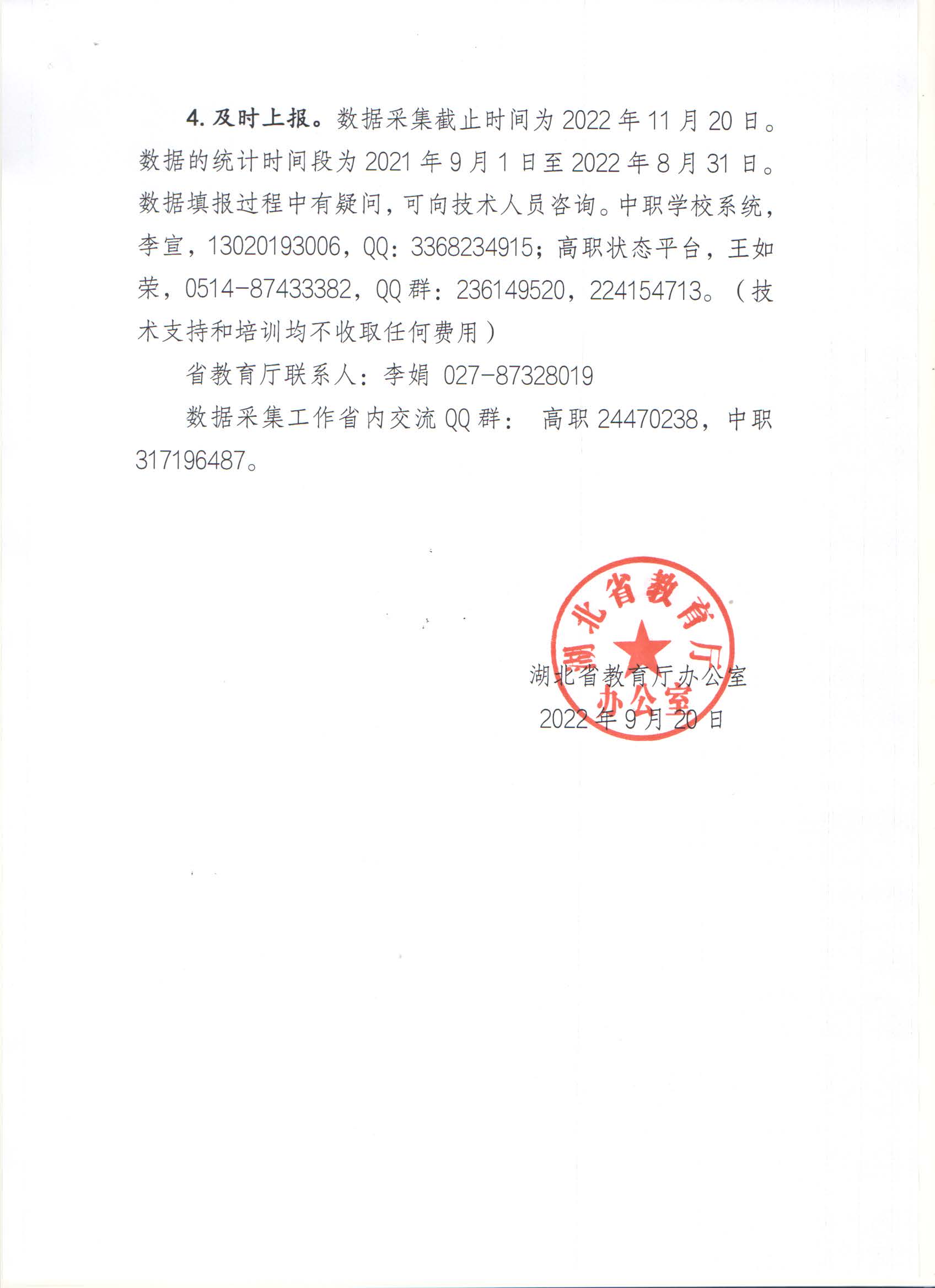 4. 及时上报。数据采集截止时间为 2022 年 11 月 20 日。数据的统计时间段为 2021 年 9 月 1 日至 2022 年 8 月 31 日。数据填报过程中有疑问，可向技术人员咨询。中职学校系统，李宣，13020193006，QQ：3368234915；高职状态平台，王如荣，0514-87433382，QQ 群：236149520，224154713。（技术支持和培训均不收取任何费用）

省教育厅联系人：李娟 027-87328019

数据采集工作省内交流 QQ 群： 高职 24470238，中职 317196487。

湖北省教育厅办公室

湖北省教育厅办公室

2022 年 9 月 20 日